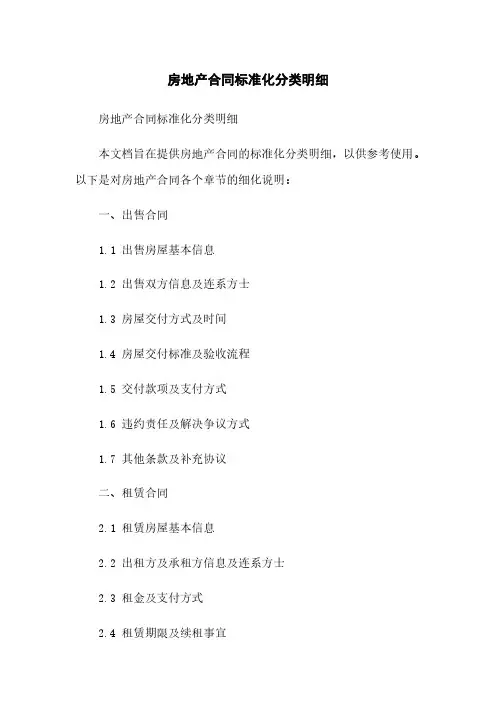 房地产合同标准化分类明细

房地产合同标准化分类明细

本文档旨在提供房地产合同的标准化分类明细，以供参考使用。以下是对房地产合同各个章节的细化说明：

一、出售合同

1.1 出售房屋基本信息

1.2 出售双方信息及连系方士

1.3 房屋交付方式及时间

1.4 房屋交付标准及验收流程

1.5 交付款项及支付方式

1.6 违约责任及解决争议方式

1.7 其他条款及补充协议

二、租赁合同

2.1 租赁房屋基本信息

2.2 出租方及承租方信息及连系方士

2.3 租金及支付方式

2.4 租赁期限及续租事宜